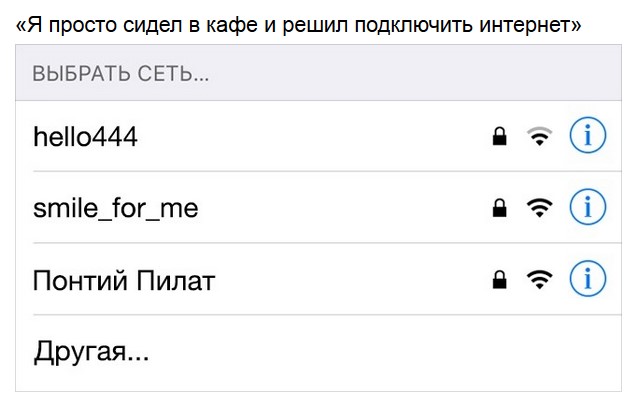 «Я просто сидел в кафе и решил подключить интернет»

ВЫБРАТЬ СЕТЬ...

hello444

smile_for_me

Понтий Пилат

Другая...